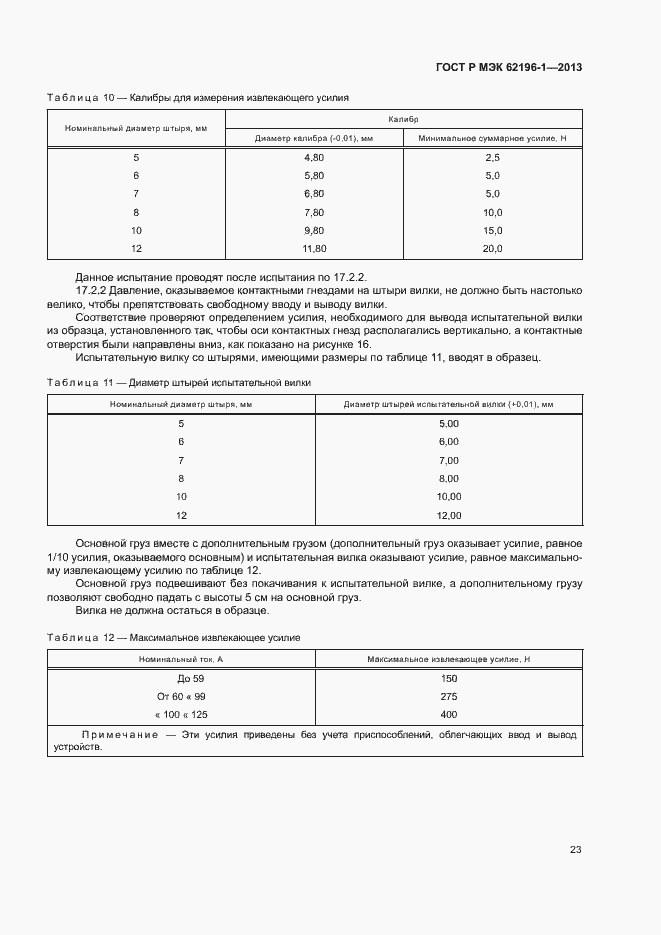 ГОСТ Р МЭК 62196-1—2013

Таблица 10 — Калибры для измерения извлекающего усилия

| Номинальный диаметр штыря, мм | Калибр | |
|---|---|---|
| | Диаметр калибра (-0,01), мм | Минимальное суммарное усилие, Н |
| 5 | 4,80 | 2,5 |
| 6 | 5,80 | 5,0 |
| 7 | 6,80 | 5,0 |
| 8 | 7,80 | 10,0 |
| 10 | 9,80 | 15,0 |
| 12 | 11,80 | 20,0 |

Данное испытание проводят после испытания по 17.2.2.

17.2.2 Давление, оказываемое контактными гнездами на штыри вилки, не должно быть настолько велико, чтобы препятствовать свободному вводу и выводу вилки.

Соответствие проверяют определением усилия, необходимого для вывода испытательной вилки из образца, установленного так, чтобы оси контактных гнезд располагались вертикально, а контактные отверстия были направлены вниз, как показано на рисунке 16.

Испытательную вилку со штырями, имеющими размеры по таблице 11, вводят в образец.

Таблица 11 — Диаметр штырей испытательной вилки

| Номинальный диаметр штыря, мм | Диаметр штырей испытательной вилки (+0,01), мм |
|---|---|
| 5 | 5,00 |
| 6 | 6,00 |
| 7 | 7,00 |
| 8 | 8,00 |
| 10 | 10,00 |
| 12 | 12,00 |

Основной груз вместе с дополнительным грузом (дополнительный груз оказывает усилие, равное 1/10 усилия, оказываемого основным) и испытательная вилка оказывают усилие, равное максимальному извлекающему усилию по таблице 12.

Основной груз подвешивают без покачивания к испытательной вилке, а дополнительному грузу позволяют свободно падать с высоты 5 см на основной груз.

Вилка не должна остаться в образце.

Таблица 12 — Максимальное извлекающее усилие

| Номинальный ток, А | Максимальное извлекающее усилие, Н |
|---|---|
| До 59 | 150 |
| От 60 « 99 | 275 |
| « 100 « 125 | 400 |

Примечание — Эти усилия приведены без учета приспособлений, облегчающих ввод и вывод устройств.

23